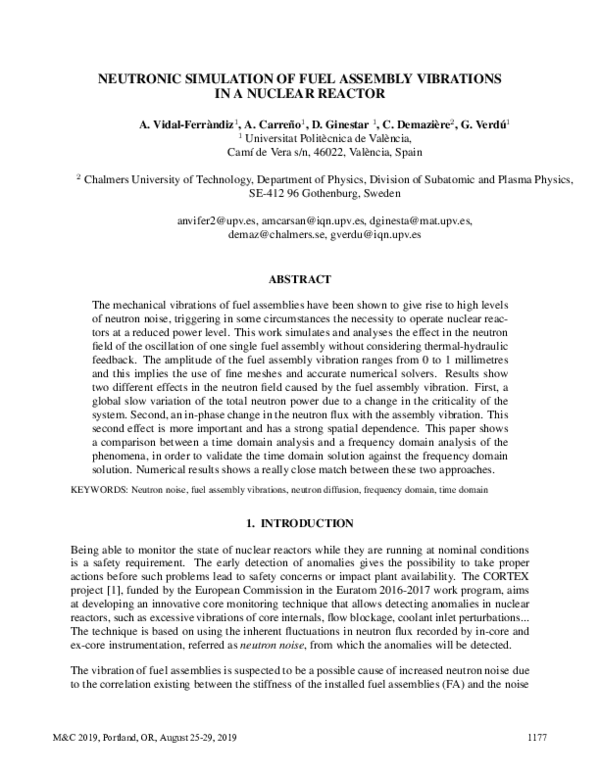 NEUTRONIC SIMULATION OF FUEL ASSEMBLY VIBRATIONS IN A NUCLEAR REACTOR

A. Vidal-Ferràndiz$^{1}$, A. Carreño$^{1}$, D. Ginestar $^{1}$, C. Demazière$^{2}$, G. Verdú$^{1}$
$^{1}$ Universitat Politècnica de València,
Camí de Vera s/n, 46022, València, Spain

$^{2}$ Chalmers University of Technology, Department of Physics, Division of Subatomic and Plasma Physics,
SE-412 96 Gothenburg, Sweden

anvifer2@upv.es, amcarsan@iqn.upv.es, dginesta@mat.upv.es,
demaz@chalmers.se, gverdu@iqn.upv.es

ABSTRACT

The mechanical vibrations of fuel assemblies have been shown to give rise to high levels of neutron noise, triggering in some circumstances the necessity to operate nuclear reactors at a reduced power level. This work simulates and analyses the effect in the neutron field of the oscillation of one single fuel assembly without considering thermal-hydraulic feedback. The amplitude of the fuel assembly vibration ranges from 0 to 1 millimetres and this implies the use of fine meshes and accurate numerical solvers. Results show two different effects in the neutron field caused by the fuel assembly vibration. First, a global slow variation of the total neutron power due to a change in the criticality of the system. Second, an in-phase change in the neutron flux with the assembly vibration. This second effect is more important and has a strong spatial dependence. This paper shows a comparison between a time domain analysis and a frequency domain analysis of the phenomena, in order to validate the time domain solution against the frequency domain solution. Numerical results shows a really close match between these two approaches.

KEYWORDS: Neutron noise, fuel assembly vibrations, neutron diffusion, frequency domain, time domain

1. INTRODUCTION

Being able to monitor the state of nuclear reactors while they are running at nominal conditions is a safety requirement. The early detection of anomalies gives the possibility to take proper actions before such problems lead to safety concerns or impact plant availability. The CORTEX project [1], funded by the European Commission in the Euratom 2016-2017 work program, aims at developing an innovative core monitoring technique that allows detecting anomalies in nuclear reactors, such as excessive vibrations of core internals, flow blockage, coolant inlet perturbations... The technique is based on using the inherent fluctuations in neutron flux recorded by in-core and ex-core instrumentation, referred as neutron noise, from which the anomalies will be detected.

The vibration of fuel assemblies is suspected to be a possible cause of increased neutron noise due to the correlation existing between the stiffness of the installed fuel assemblies (FA) and the noise

M&C 2019, Portland, OR, August 25-29, 2019 1177